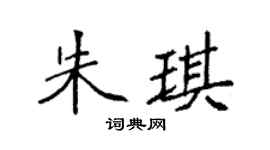 朱琪

词典网